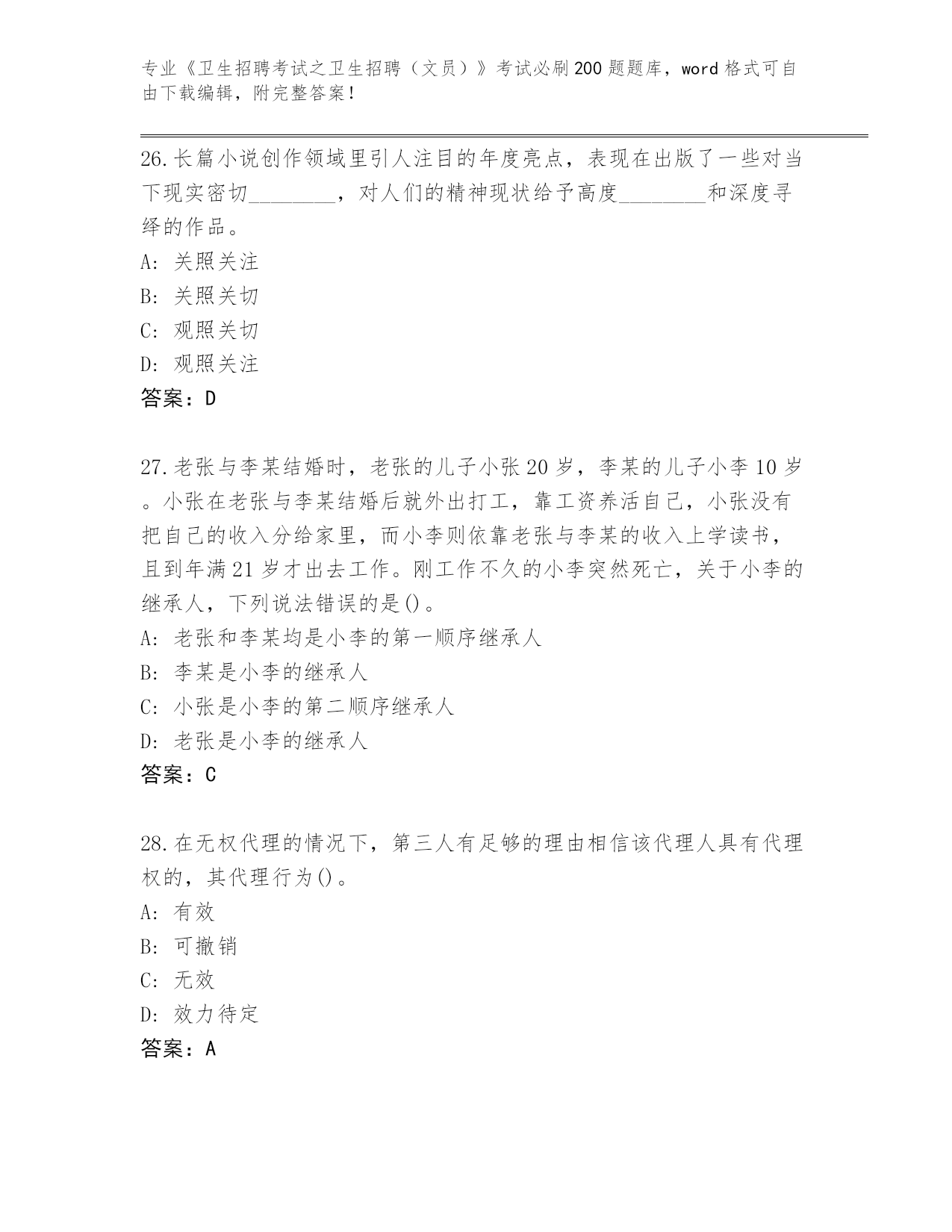 专业《卫生招聘考试之卫生招聘（文员）》考试必刷200题题库，word格式可自由下载编辑，附完整答案！

26.长篇小说创作领域里引人注目的年度亮点，表现在出版了一些对当下现实密切________，对人们的精神现状给予高度________和深度寻绎的作品。
A: 关照关注
B: 关照关切
C: 观照关切
D: 观照关注
答案：D

27.老张与李某结婚时，老张的儿子小张20岁，李某的儿子小李10岁。小张在老张与李某结婚后就外出打工，靠工资养活自己，小张没有把自己的收入分给家里，而小李则依靠老张与李某的收入上学读书，且到年满21岁才出去工作。刚工作不久的小李突然死亡，关于小李的继承人，下列说法错误的是()。
A: 老张和李某均是小李的第一顺序继承人
B: 李某是小李的继承人
C: 小张是小李的第二顺序继承人
D: 老张是小李的继承人
答案：C

28.在无权代理的情况下，第三人有足够的理由相信该代理人具有代理权的，其代理行为()。
A: 有效
B: 可撤销
C: 无效
D: 效力待定
答案：A